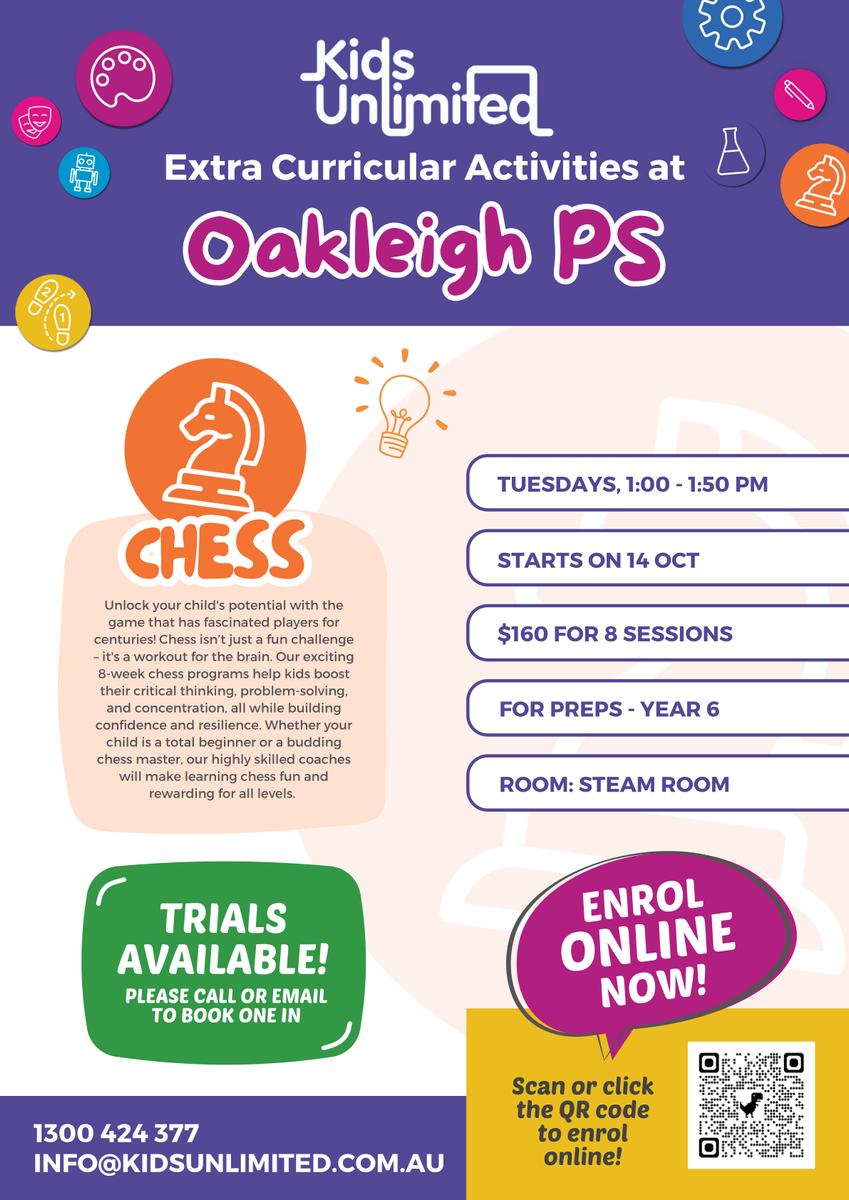 Kids Unlimited

Extra Curricular Activities at

Oakleigh PS

CHESS

Unlock your child's potential with the game that has fascinated players for centuries! Chess isn't just a fun challenge – it's a workout for the brain. Our exciting 8-week chess programs help kids boost their critical thinking, problem-solving, and concentration, all while building confidence and resilience. Whether your child is a total beginner or a budding chess master, our highly skilled coaches will make learning chess fun and rewarding for all levels.

TUESDAYS, 1:00 - 1:50 PM

STARTS ON 14 OCT

$160 FOR 8 SESSIONS

FOR PREPS - YEAR 6

ROOM: STEAM ROOM

TRIALS AVAILABLE!
PLEASE CALL OR EMAIL TO BOOK ONE IN

ENROL ONLINE NOW!

Scan or click the QR code to enrol online!

1300 424 377
INFO@KIDSUNLIMITED.COM.AU